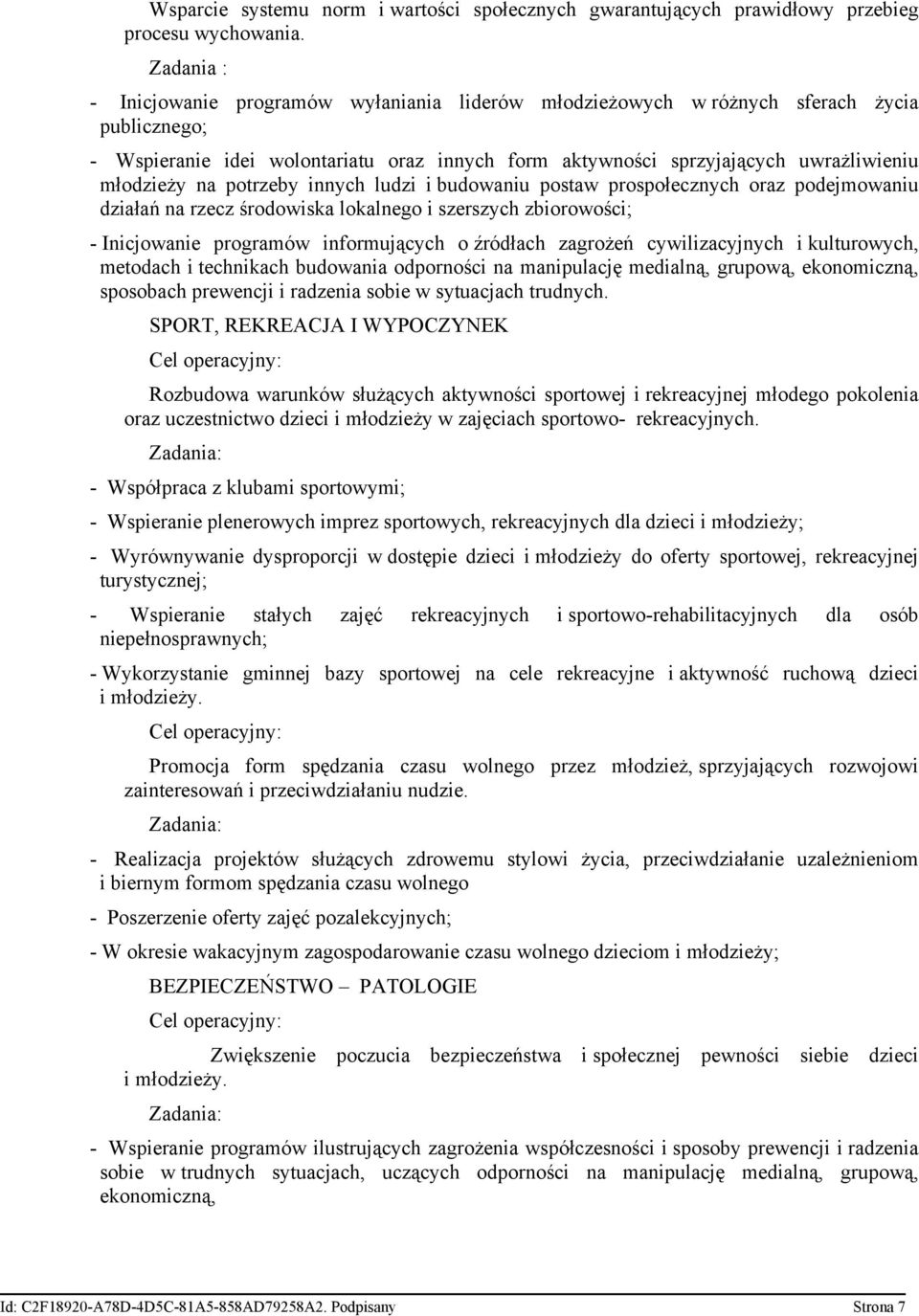 Wsparcie systemu norm i wartości społecznych gwarantujących prawidłowy przebieg procesu wychowania.

Zadania :

- Inicjowanie programów wyłaniania liderów młodzieżowych w różnych sferach życia publicznego;

- Wspieranie idei wolontariatu oraz innych form aktywności sprzyjających uwrażliwieniu młodzieży na potrzeby innych ludzi i budowaniu postaw prospołecznych oraz podejmowaniu działań na rzecz środowiska lokalnego i szerszych zbiorowości;

- Inicjowanie programów informujących o źródłach zagrożeń cywilizacyjnych i kulturowych, metodach i technikach budowania odporności na manipulację medialną, grupową, ekonomiczną, sposobach prewencji i radzenia sobie w sytuacjach trudnych.

SPORT, REKREACJA I WYPOCZYNEK

Cel operacyjny:

Rozbudowa warunków służących aktywności sportowej i rekreacyjnej młodego pokolenia oraz uczestnictwo dzieci i młodzieży w zajęciach sportowo- rekreacyjnych.

Zadania:

- Współpraca z klubami sportowymi;

- Wspieranie plenerowych imprez sportowych, rekreacyjnych dla dzieci i młodzieży;

- Wyrównywanie dysproporcji w dostępie dzieci i młodzieży do oferty sportowej, rekreacyjnej turystycznej;

- Wspieranie stałych zajęć rekreacyjnych i sportowo-rehabilitacyjnych dla osób niepełnosprawnych;

- Wykorzystanie gminnej bazy sportowej na cele rekreacyjne i aktywność ruchową dzieci i młodzieży.

Cel operacyjny:

Promocja form spędzania czasu wolnego przez młodzież, sprzyjających rozwojowi zainteresowań i przeciwdziałaniu nudzie.

Zadania:

- Realizacja projektów służących zdrowemu stylowi życia, przeciwdziałanie uzależnieniom i biernym formom spędzania czasu wolnego

- Poszerzenie oferty zajęć pozalekcyjnych;

- W okresie wakacyjnym zagospodarowanie czasu wolnego dzieciom i młodzieży;

BEZPIECZEŃSTWO – PATOLOGIE

Cel operacyjny:

Zwiększenie poczucia bezpieczeństwa i społecznej pewności siebie dzieci i młodzieży.

Zadania:

- Wspieranie programów ilustrujących zagrożenia współczesności i sposoby prewencji i radzenia sobie w trudnych sytuacjach, uczących odporności na manipulację medialną, grupową, ekonomiczną,

Id: C2F18920-A78D-4D5C-81A5-858AD79258A2. Podpisany Strona 7